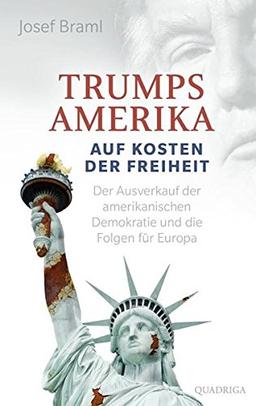 Josef Braml

TRUMPS AMERIKA

AUF KOSTEN DER FREIHEIT

Der Ausverkauf der amerikanischen Demokratie und die Folgen für Europa

QUADRIGA